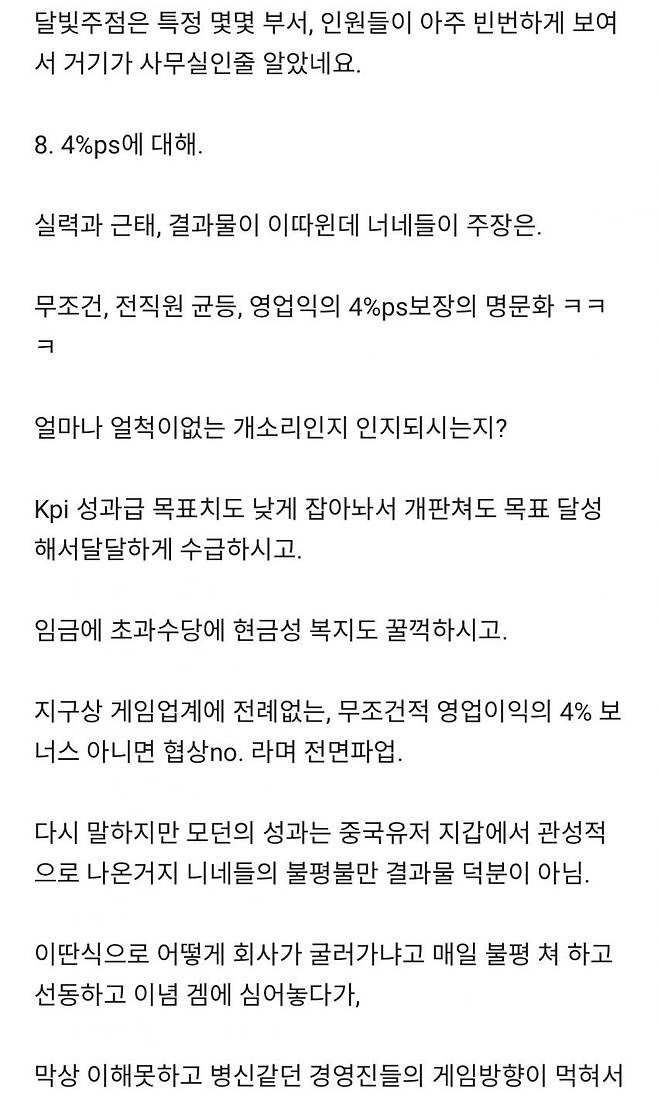 달빛주점은 특정 몇몇 부서, 인원들이 아주 빈번하게 보여서 거기가 사무실인줄 알았네요.

8. 4%ps에 대해.

실력과 근태, 결과물이 이따윈데 너네들이 주장은.

무조건, 전직원 균등, 영업익의 4%ps보장의 명문화 ㅋㅋㅋ

얼마나 얼척이없는 개소리인지 인지되시는지?

Kpi 성과급 목표치도 낮게 잡아놔서 개판쳐도 목표 달성해서달달하게 수급하시고.

임금에 초과수당에 현금성 복지도 꿀꺽하시고.

지구상 게임업계에 전례없는, 무조건적 영업이익의 4% 보너스 아니면 협상no. 라며 전면파업.

다시 말하지만 모던의 성과는 중국유저 지갑에서 관성적으로 나온거지 니네들의 불평불만 결과물 덕분이 아님.

이딴식으로 어떻게 회사가 굴러가냐고 매일 불평 쳐 하고 선동하고 이념 겜에 심어놓다가,

막상 이해못하고 병신같던 경영진들의 게임방향이 먹혀서